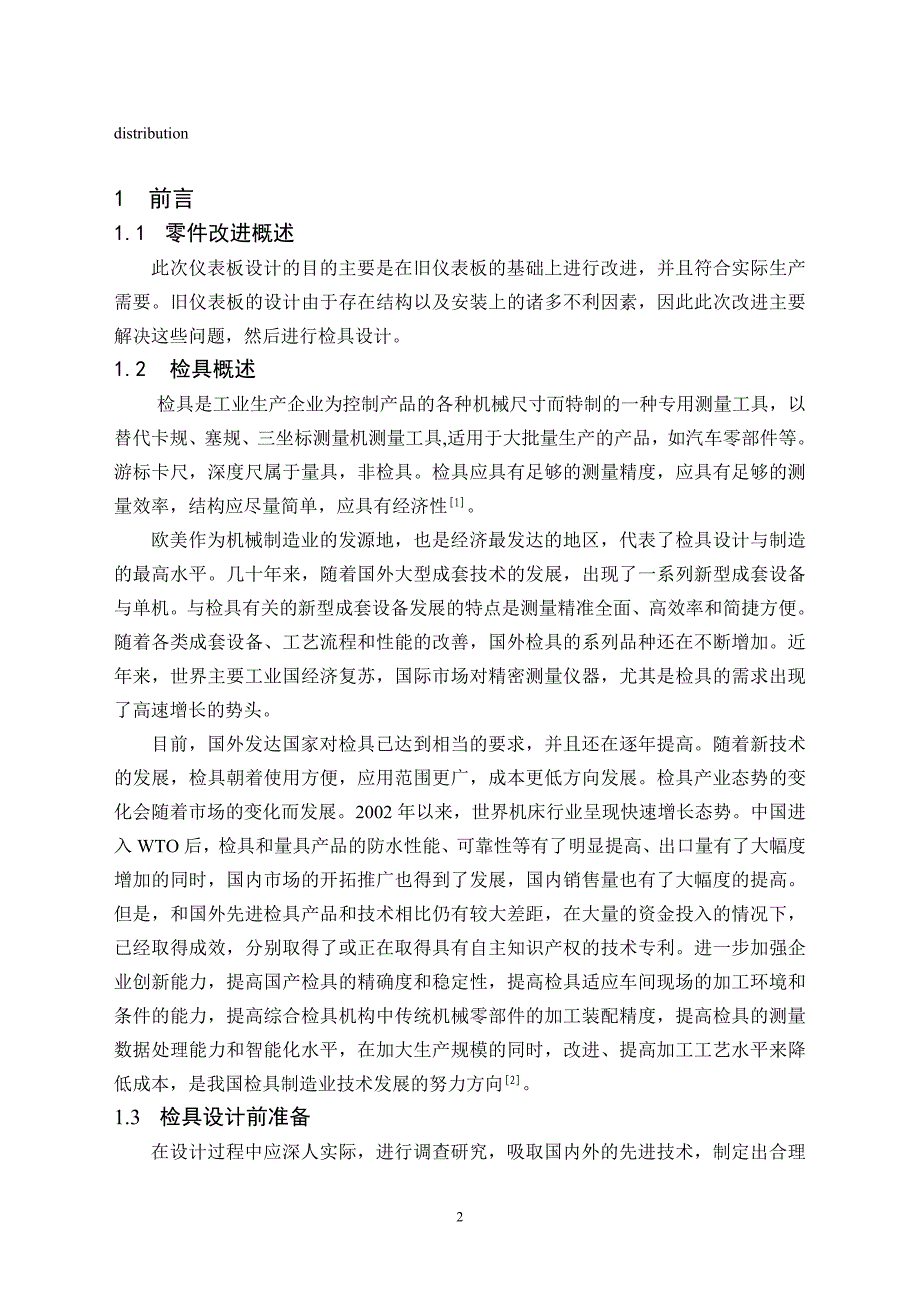 distribution

1 前言

1.1 零件改进概述

此次仪表板设计的目的主要是在旧仪表板的基础上进行改进，并且符合实际生产需要。旧仪表板的设计由于存在结构以及安装上的诸多不利因素，因此此次改进主要解决这些问题，然后进行检具设计。

1.2 检具概述

检具是工业生产企业为控制产品的各种机械尺寸而特制的一种专用测量工具，以替代卡规、塞规、三坐标测量机测量工具,适用于大批量生产的产品，如汽车零部件等。游标卡尺，深度尺属于量具，非检具。检具应具有足够的测量精度，应具有足够的测量效率，结构应尽量简单，应具有经济性$^{[1]}$。

欧美作为机械制造业的发源地，也是经济最发达的地区，代表了检具设计与制造的最高水平。几十年来，随着国外大型成套技术的发展，出现了一系列新型成套设备与单机。与检具有关的新型成套设备发展的特点是测量精准全面、高效率和简捷方便。随着各类成套设备、工艺流程和性能的改善，国外检具的系列品种还在不断增加。近年来，世界主要工业国经济复苏，国际市场对精密测量仪器，尤其是检具的需求出现了高速增长的势头。

目前，国外发达国家对检具已达到相当的要求，并且还在逐年提高。随着新技术的发展，检具朝着使用方便，应用范围更广，成本更低方向发展。检具产业态势的变化会随着市场的变化而发展。2002 年以来，世界机床行业呈现快速增长态势。中国进入 WTO 后，检具和量具产品的防水性能、可靠性等有了明显提高、出口量有了大幅度增加的同时，国内市场的开拓推广也得到了发展，国内销售量也有了大幅度的提高。但是，和国外先进检具产品和技术相比仍有较大差距，在大量的资金投入的情况下，已经取得成效，分别取得了或正在取得具有自主知识产权的技术专利。进一步加强企业创新能力，提高国产检具的精确度和稳定性，提高检具适应车间现场的加工环境和条件的能力，提高综合检具机构中传统机械零部件的加工装配精度，提高检具的测量数据处理能力和智能化水平，在加大生产规模的同时，改进、提高加工工艺水平来降低成本，是我国检具制造业技术发展的努力方向$^{[2]}$。

1.3 检具设计前准备

在设计过程中应深人实际，进行调查研究，吸取国内外的先进技术，制定出合理

2